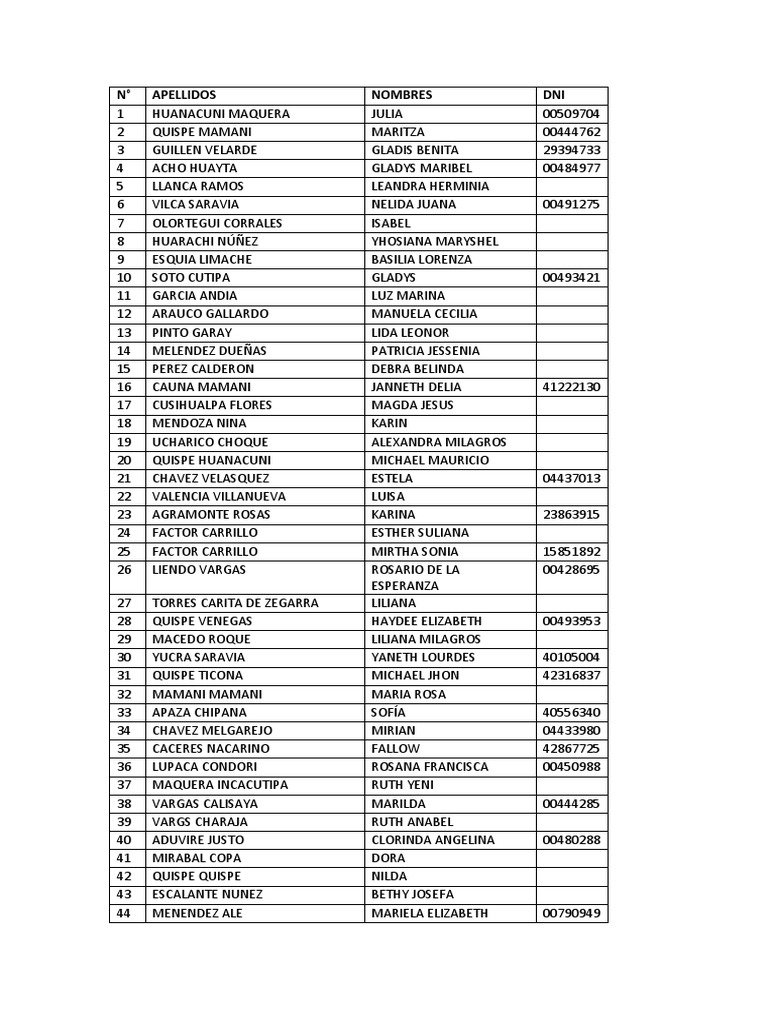 | N° | APELLIDOS | NOMBRES | DNI |
|---|---|---|---|
| 1 | HUANACUNI MAQUERA | JULIA | 00509704 |
| 2 | QUISPE MAMANI | MARITZA | 00444762 |
| 3 | GUILLEN VELARDE | GLADIS BENITA | 29394733 |
| 4 | ACHO HUAYTA | GLADYS MARIBEL | 00484977 |
| 5 | LLANCA RAMOS | LEANDRA HERMINIA | |
| 6 | VILCA SARAVIA | NELIDA JUANA | 00491275 |
| 7 | OLORTEGUI CORRALES | ISABEL | |
| 8 | HUARACHI NÚÑEZ | YHOSIANA MARYSHEL | |
| 9 | ESQUIA LIMACHE | BASILIA LORENZA | |
| 10 | SOTO CUTIPA | GLADYS | 00493421 |
| 11 | GARCIA ANDIA | LUZ MARINA | |
| 12 | ARAUCO GALLARDO | MANUELA CECILIA | |
| 13 | PINTO GARAY | LIDA LEONOR | |
| 14 | MELENDEZ DUEÑAS | PATRICIA JESSENIA | |
| 15 | PEREZ CALDERON | DEBRA BELINDA | |
| 16 | CAUNA MAMANI | JANNETH DELIA | 41222130 |
| 17 | CUSIHUALPA FLORES | MAGDA JESUS | |
| 18 | MENDOZA NINA | KARIN | |
| 19 | UCHARICO CHOQUE | ALEXANDRA MILAGROS | |
| 20 | QUISPE HUANACUNI | MICHAEL MAURICIO | |
| 21 | CHAVEZ VELASQUEZ | ESTELA | 04437013 |
| 22 | VALENCIA VILLANUEVA | LUISA | |
| 23 | AGRAMONTE ROSAS | KARINA | 23863915 |
| 24 | FACTOR CARRILLO | ESTHER SULIANA | |
| 25 | FACTOR CARRILLO | MIRTHA SONIA | 15851892 |
| 26 | LIENDO VARGAS | ROSARIO DE LA ESPERANZA | 00428695 |
| 27 | TORRES CARITA DE ZEGARRA | LILIANA | |
| 28 | QUISPE VENEGAS | HAYDEE ELIZABETH | 00493953 |
| 29 | MACEDO ROQUE | LILIANA MILAGROS | |
| 30 | YUCRA SARAVIA | YANETH LOURDES | 40105004 |
| 31 | QUISPE TICONA | MICHAEL JHON | 42316837 |
| 32 | MAMANI MAMANI | MARIA ROSA | |
| 33 | APAZA CHIPANA | SOFÍA | 40556340 |
| 34 | CHAVEZ MELGAREJO | MIRIAN | 04433980 |
| 35 | CACERES NACARINO | FALLOW | 42867725 |
| 36 | LUPACA CONDORI | ROSANA FRANCISCA | 00450988 |
| 37 | MAQUERA INCACUTIPA | RUTH YENI | |
| 38 | VARGAS CALISAYA | MARILDA | 00444285 |
| 39 | VARGS CHARAJA | RUTH ANABEL | |
| 40 | ADUVIRE JUSTO | CLORINDA ANGELINA | 00480288 |
| 41 | MIRABAL COPA | DORA | |
| 42 | QUISPE QUISPE | NILDA | |
| 43 | ESCALANTE NUNEZ | BETHY JOSEFA | |
| 44 | MENENDEZ ALE | MARIELA ELIZABETH | 00790949 |